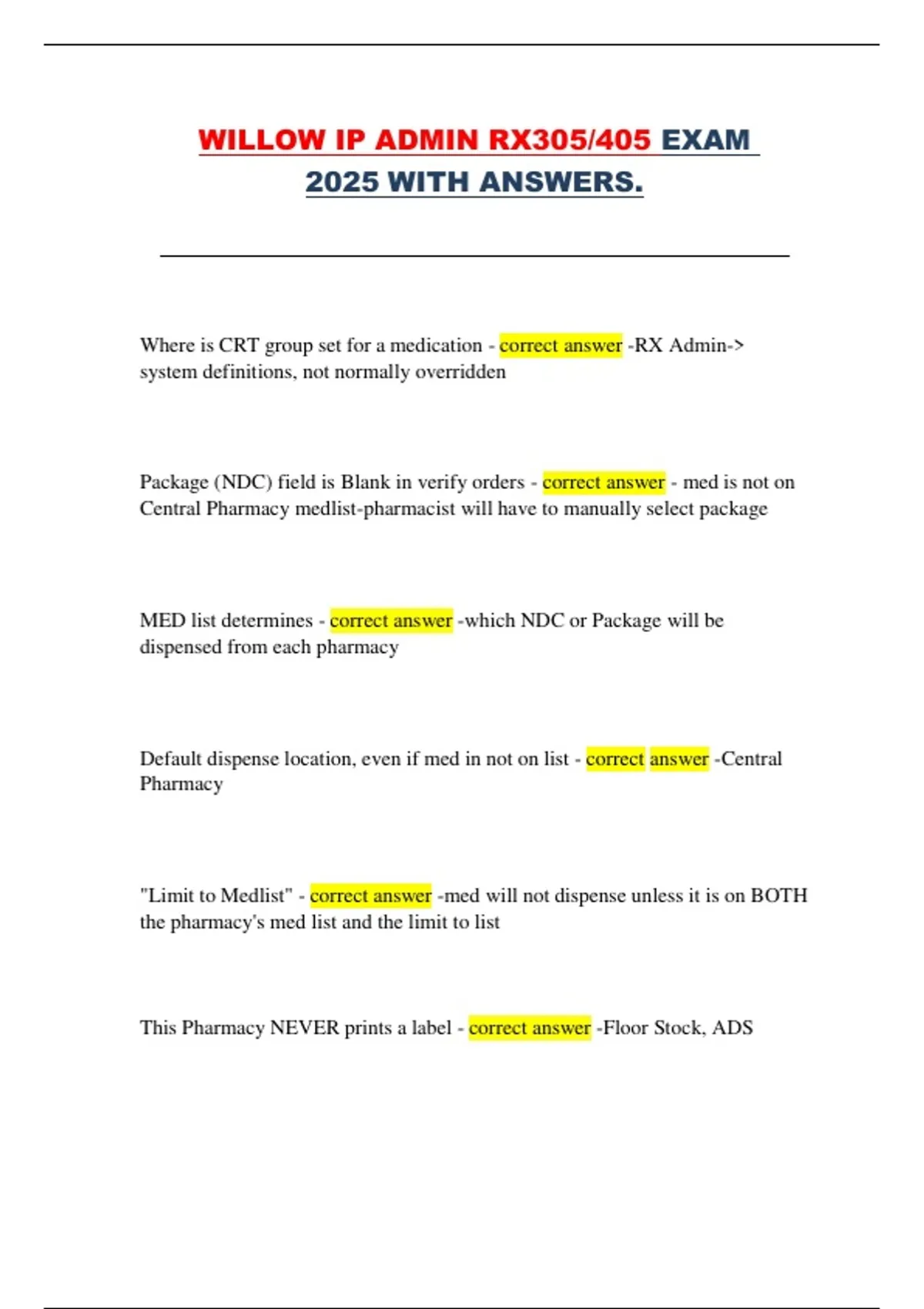 WILLOW IP ADMIN RX305/405 EXAM 2025 WITH ANSWERS.

Where is CRT group set for a medication - correct answer -RX Admin-> system definitions, not normally overridden

Package (NDC) field is Blank in verify orders - correct answer - med is not on Central Pharmacy medlist-pharmacist will have to manually select package

MED list determines - correct answer -which NDC or Package will be dispensed from each pharmacy

Default dispense location, even if med in not on list - correct answer -Central Pharmacy

"Limit to Medlist" - correct answer -med will not dispense unless it is on BOTH the pharmacy's med list and the limit to list

This Pharmacy NEVER prints a label - correct answer -Floor Stock, ADS